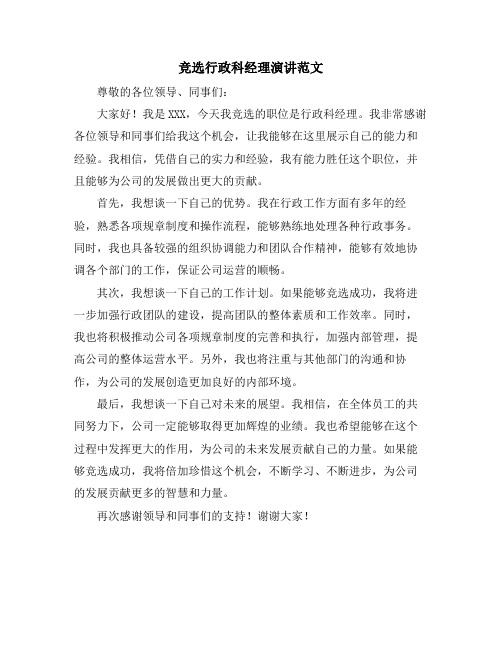 竞选行政科经理演讲范文

尊敬的各位领导、同事们：

大家好！我是XXX，今天我竞选的职位是行政科经理。我非常感谢各位领导和同事们给我这个机会，让我能够在这里展示自己的能力和经验。我相信，凭借自己的实力和经验，我有能力胜任这个职位，并且能够为公司的发展做出更大的贡献。

首先，我想谈一下自己的优势。我在行政工作方面有多年的经验，熟悉各项规章制度和操作流程，能够熟练地处理各种行政事务。同时，我也具备较强的组织协调能力和团队合作精神，能够有效地协调各个部门的工作，保证公司运营的顺畅。

其次，我想谈一下自己的工作计划。如果能够竞选成功，我将进一步加强行政团队的建设，提高团队的整体素质和工作效率。同时，我也将积极推动公司各项规章制度的完善和执行，加强内部管理，提高公司的整体运营水平。另外，我也将注重与其他部门的沟通和协作，为公司的发展创造更加良好的内部环境。

最后，我想谈一下自己对未来的展望。我相信，在全体员工的共同努力下，公司一定能够取得更加辉煌的业绩。我也希望能够在这个过程中发挥更大的作用，为公司的未来发展贡献自己的力量。如果能够竞选成功，我将倍加珍惜这个机会，不断学习、不断进步，为公司的发展贡献更多的智慧和力量。

再次感谢领导和同事们的支持！谢谢大家！